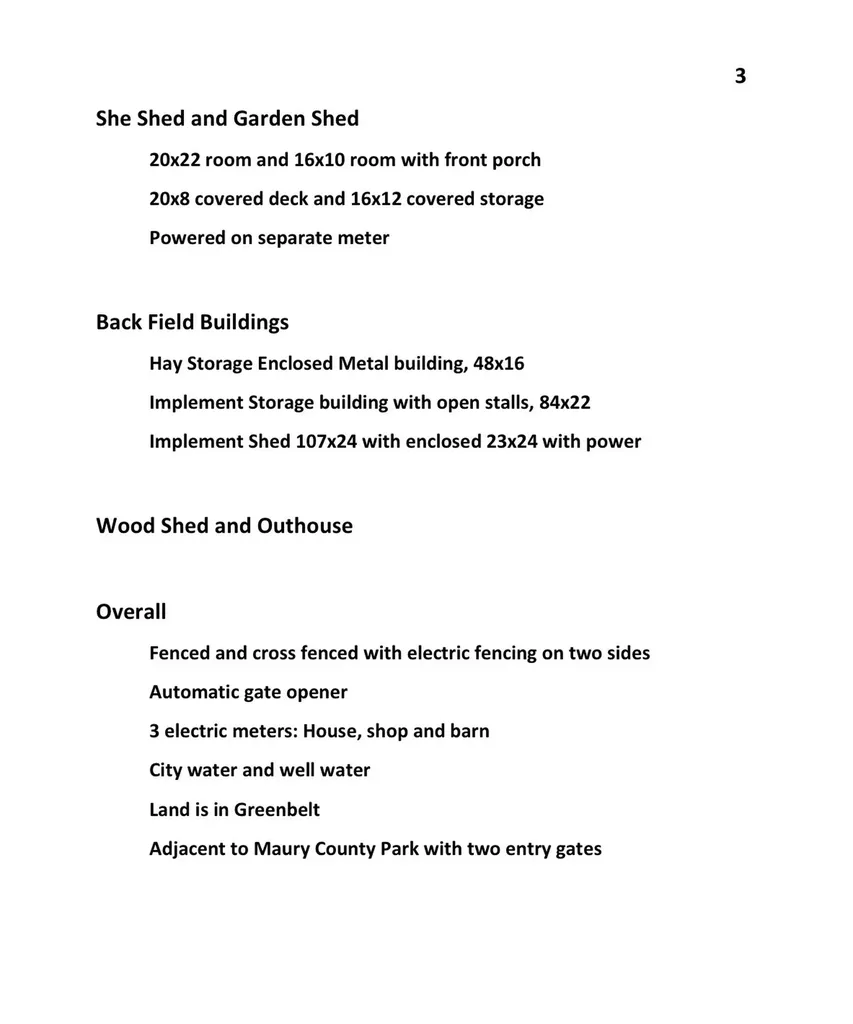 3

She Shed and Garden Shed

20x22 room and 16x10 room with front porch

20x8 covered deck and 16x12 covered storage

Powered on separate meter

Back Field Buildings

Hay Storage Enclosed Metal building, 48x16

Implement Storage building with open stalls, 84x22

Implement Shed 107x24 with enclosed 23x24 with power

Wood Shed and Outhouse

Overall

Fenced and cross fenced with electric fencing on two sides

Automatic gate opener

3 electric meters: House, shop and barn

City water and well water

Land is in Greenbelt

Adjacent to Maury County Park with two entry gates